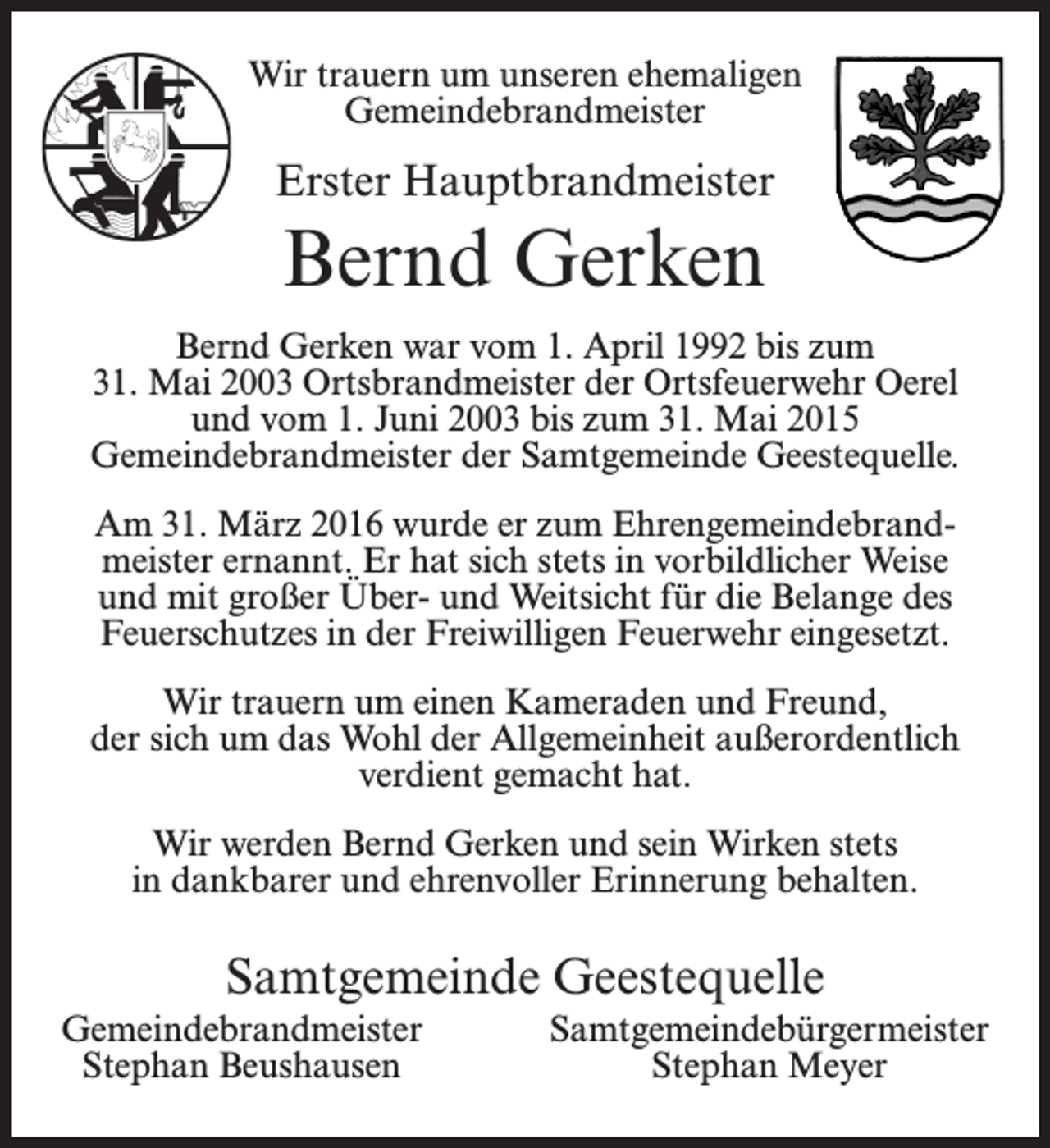 Wir trauern um unseren ehemaligen Gemeindebrandmeister

Erster Hauptbrandmeister

Bernd Gerken

Bernd Gerken war vom 1. April 1992 bis zum 31. Mai 2003 Ortsbrandmeister der Ortsfeuerwehr Oerel und vom 1. Juni 2003 bis zum 31. Mai 2015 Gemeindebrandmeister der Samtgemeinde Geestequelle.

Am 31. März 2016 wurde er zum Ehrengemeindebrandmeister ernannt. Er hat sich stets in vorbildlicher Weise und mit großer Über- und Weitsicht für die Belange des Feuerschutzes in der Freiwilligen Feuerwehr eingesetzt.

Wir trauern um einen Kameraden und Freund, der sich um das Wohl der Allgemeinheit außerordentlich verdient gemacht hat.

Wir werden Bernd Gerken und sein Wirken stets in dankbarer und ehrenvoller Erinnerung behalten.

Samtgemeinde Geestequelle

Gemeindebrandmeister
Stephan Beushausen

Samtgemeindebürgermeister
Stephan Meyer